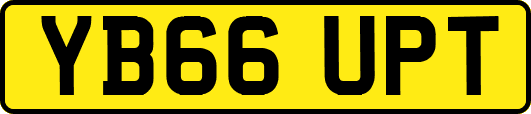 YB66 UPT